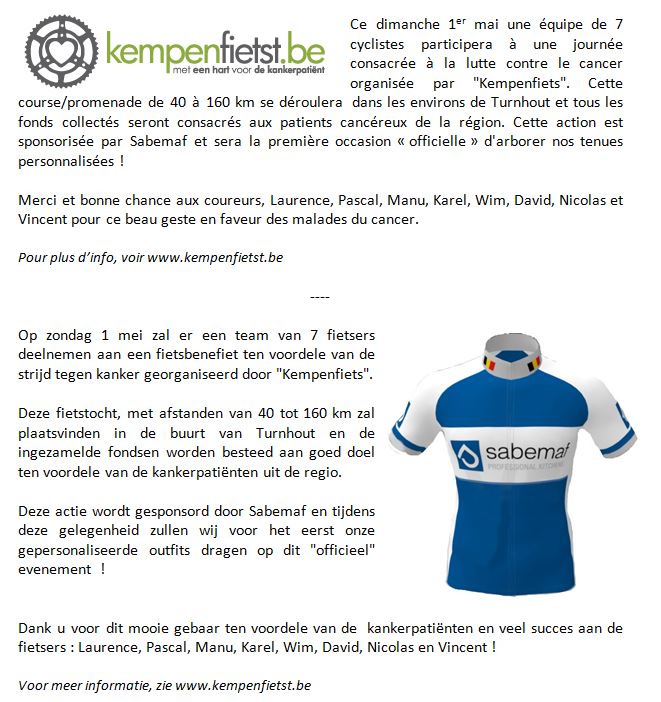 kempenfietst.be
met een hart voor de kankerpatiënt

Ce dimanche 1$^{er}$ mai une équipe de 7 cyclistes participera à une journée consacrée à la lutte contre le cancer organisée par "Kempenfiets". Cette course/promenade de 40 à 160 km se déroulera dans les environs de Turnhout et tous les fonds collectés seront consacrés aux patients cancéreux de la région. Cette action est sponsorisée par Sabemaf et sera la première occasion « officielle » d'arborer nos tenues personnalisées !

Merci et bonne chance aux coureurs, Laurence, Pascal, Manu, Karel, Wim, David, Nicolas et Vincent pour ce beau geste en faveur des malades du cancer.

Pour plus d'info, voir www.kempenfietst.be

----

Op zondag 1 mei zal er een team van 7 fietsers deelnemen aan een fietsbenefiet ten voordele van de strijd tegen kanker georganiseerd door "Kempenfiets".

Deze fietstocht, met afstanden van 40 tot 160 km zal plaatsvinden in de buurt van Turnhout en de ingezamelde fondsen worden besteed aan goed doel ten voordele van de kankerpatiënten uit de regio.

Deze actie wordt gesponsord door Sabemaf en tijdens deze gelegenheid zullen wij voor het eerst onze gepersonaliseerde outfits dragen op dit "officieel" evenement !

sabemaf
PROFESSIONAL KITCHENS

Dank u voor dit mooie gebaar ten voordele van de kankerpatiënten en veel succes aan de fietsers : Laurence, Pascal, Manu, Karel, Wim, David, Nicolas en Vincent !

Voor meer informatie, zie www.kempenfietst.be